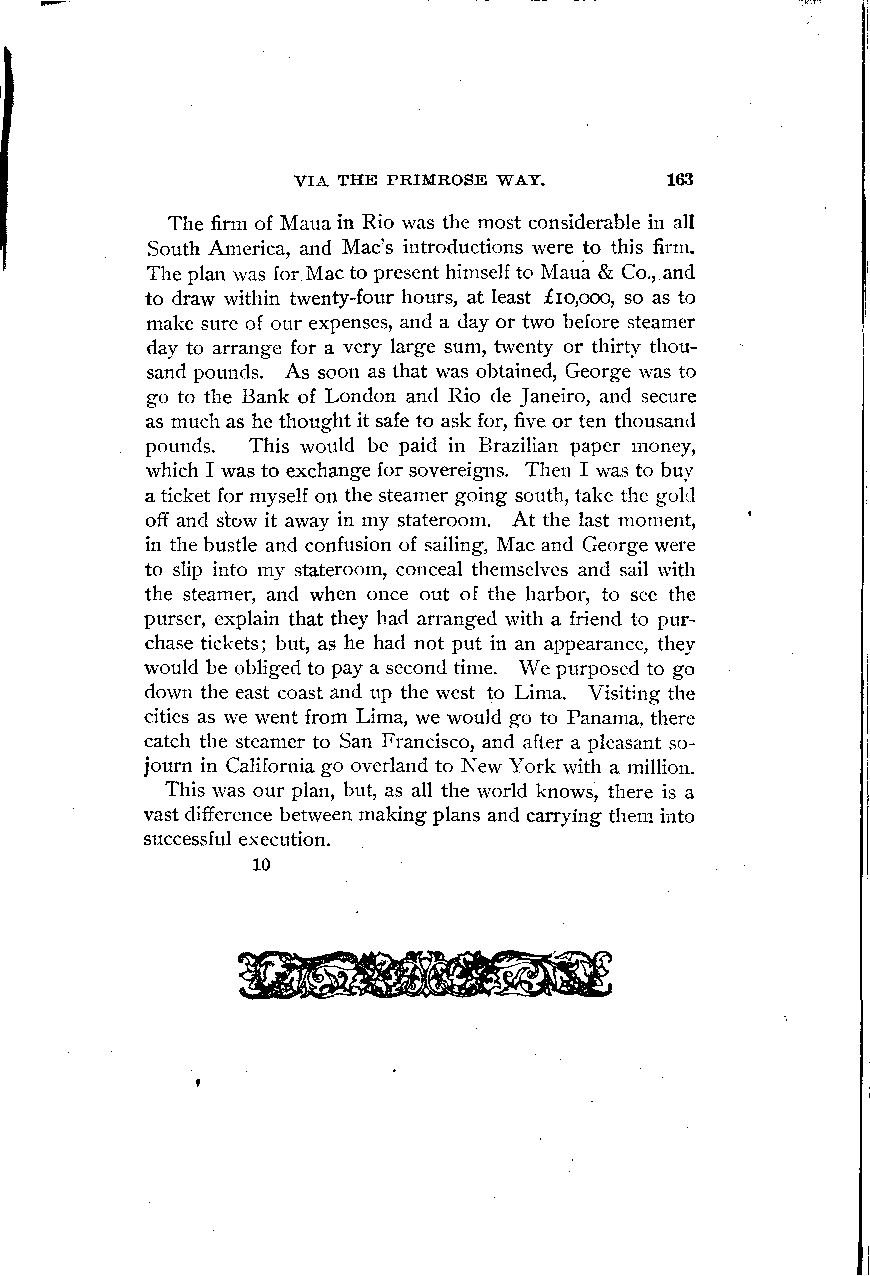 VIA THE PRIMROSE WAY. 163

The firm of Maua in Rio was the most considerable in all South America, and Mac's introductions were to this firm. The plan was for Mac to present himself to Maua & Co., and to draw within twenty-four hours, at least £10,000, so as to make sure of our expenses, and a day or two before steamer day to arrange for a very large sum, twenty or thirty thousand pounds. As soon as that was obtained, George was to go to the Bank of London and Rio de Janeiro, and secure as much as he thought it safe to ask for, five or ten thousand pounds. This would be paid in Brazilian paper money, which I was to exchange for sovereigns. Then I was to buy a ticket for myself on the steamer going south, take the gold off and stow it away in my stateroom. At the last moment, in the bustle and confusion of sailing, Mac and George were to slip into my stateroom, conceal themselves and sail with the steamer, and when once out of the harbor, to see the purser, explain that they had arranged with a friend to purchase tickets; but, as he had not put in an appearance, they would be obliged to pay a second time. We purposed to go down the east coast and up the west to Lima. Visiting the cities as we went from Lima, we would go to Panama, there catch the steamer to San Francisco, and after a pleasant sojourn in California go overland to New York with a million.

This was our plan, but, as all the world knows, there is a vast difference between making plans and carrying them into successful execution.

10